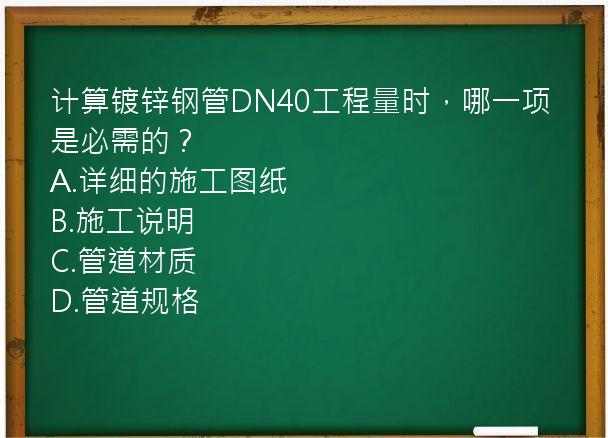 计算镀锌钢管DN40工程量时，哪一项是必需的？
A.详细的施工图纸
B.施工说明
C.管道材质
D.管道规格